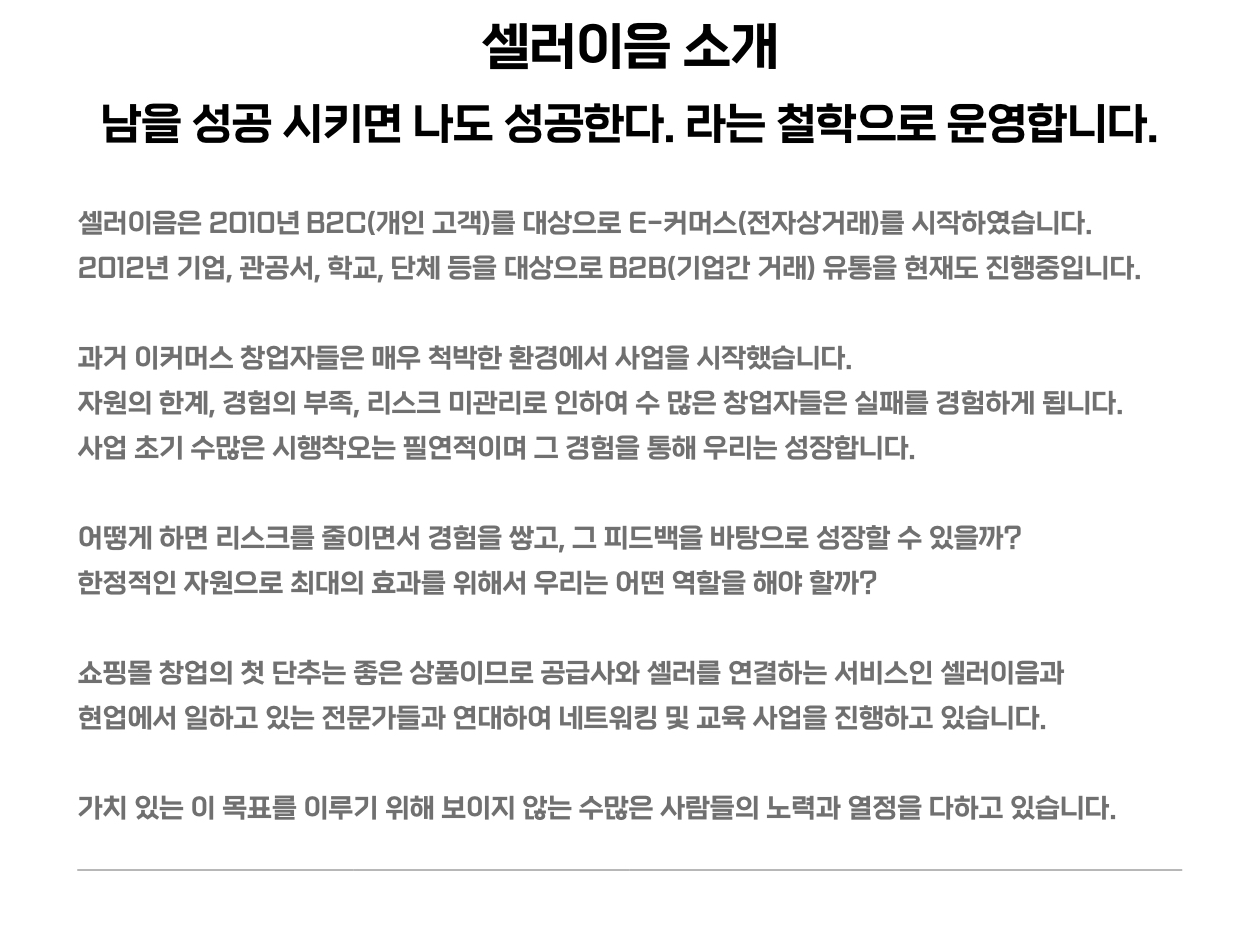 셀러이음 소개

남을 성공 시키면 나도 성공한다. 라는 철학으로 운영합니다.

셀러이음은 2010년 B2C(개인 고객)를 대상으로 E-커머스(전자상거래)를 시작하였습니다.
2012년 기업, 관공서, 학교, 단체 등을 대상으로 B2B(기업간 거래) 유통을 현재도 진행중입니다.

과거 이커머스 창업자들은 매우 척박한 환경에서 사업을 시작했습니다.
자원의 한계, 경험의 부족, 리스크 미관리로 인하여 수 많은 창업자들은 실패를 경험하게 됩니다.
사업 초기 수많은 시행착오는 필연적이며 그 경험을 통해 우리는 성장합니다.

어떻게 하면 리스크를 줄이면서 경험을 쌓고, 그 피드백을 바탕으로 성장할 수 있을까?
한정적인 자원으로 최대의 효과를 위해서 우리는 어떤 역할을 해야 할까?

쇼핑몰 창업의 첫 단추는 좋은 상품이므로 공급사와 셀러를 연결하는 서비스인 셀러이음과
현업에서 일하고 있는 전문가들과 연대하여 네트워킹 및 교육 사업을 진행하고 있습니다.

가치 있는 이 목표를 이루기 위해 보이지 않는 수많은 사람들의 노력과 열정을 다하고 있습니다.